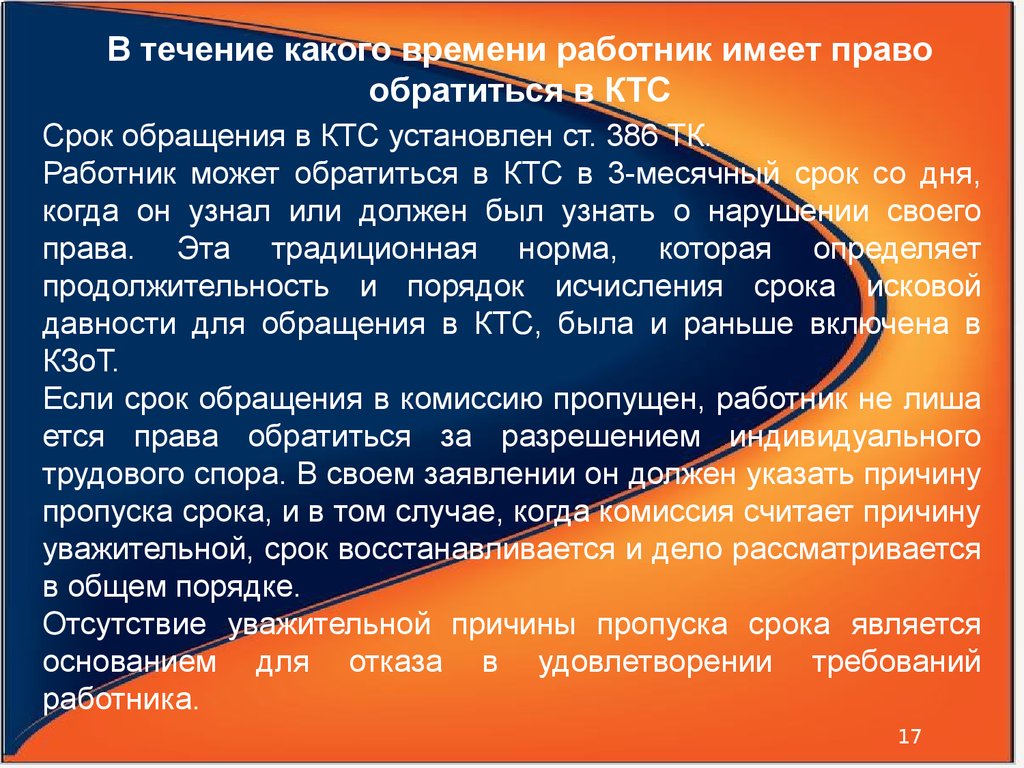 В течение какого времени работник имеет право обратиться в КТС

Срок обращения в КТС установлен ст. 386 ТК.
Работник может обратиться в КТС в 3-месячный срок со дня, когда он узнал или должен был узнать о нарушении своего права. Эта традиционная норма, которая определяет продолжительность и порядок исчисления срока исковой давности для обращения в КТС, была и раньше включена в КЗоТ.
Если срок обращения в комиссию пропущен, работник не лиша ется права обратиться за разрешением индивидуального трудового спора. В своем заявлении он должен указать причину пропуска срока, и в том случае, когда комиссия считает причину уважительной, срок восстанавливается и дело рассматривается в общем порядке.
Отсутствие уважительной причины пропуска срока является основанием для отказа в удовлетворении требований работника.

17